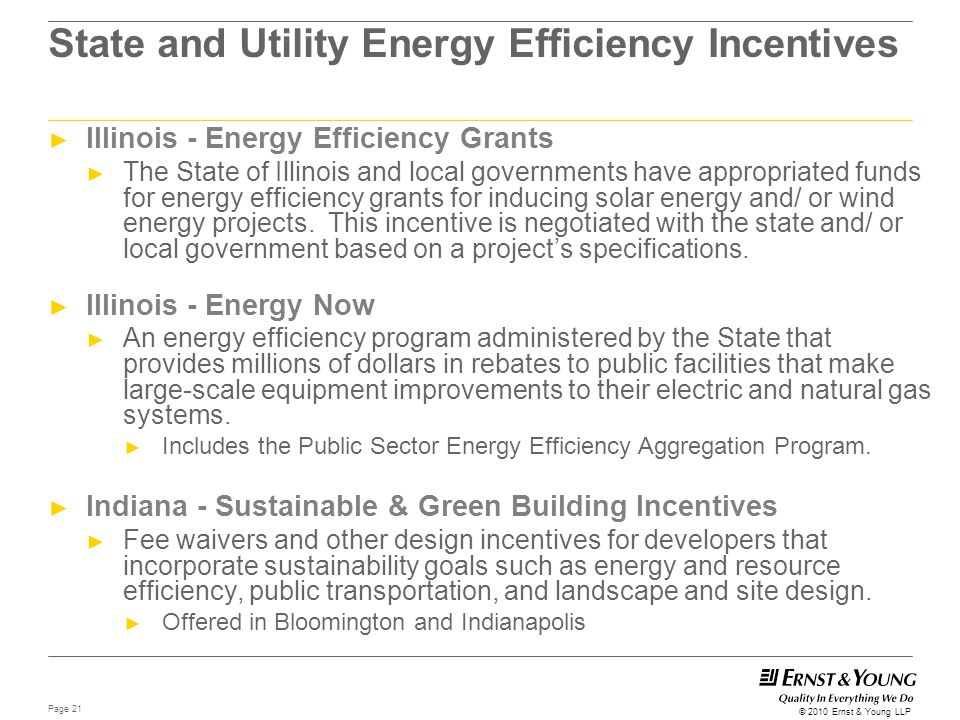 State and Utility Energy Efficiency Incentives

► Illinois - Energy Efficiency Grants

► The State of Illinois and local governments have appropriated funds for energy efficiency grants for inducing solar energy and/ or wind energy projects. This incentive is negotiated with the state and/ or local government based on a project's specifications.

► Illinois - Energy Now

► An energy efficiency program administered by the State that provides millions of dollars in rebates to public facilities that make large-scale equipment improvements to their electric and natural gas systems.

► Includes the Public Sector Energy Efficiency Aggregation Program.

► Indiana - Sustainable & Green Building Incentives

► Fee waivers and other design incentives for developers that incorporate sustainability goals such as energy and resource efficiency, public transportation, and landscape and site design.

► Offered in Bloomington and Indianapolis

Page 21

ERNST & YOUNG
Quality In Everything We Do
© 2010 Ernst & Young LLP